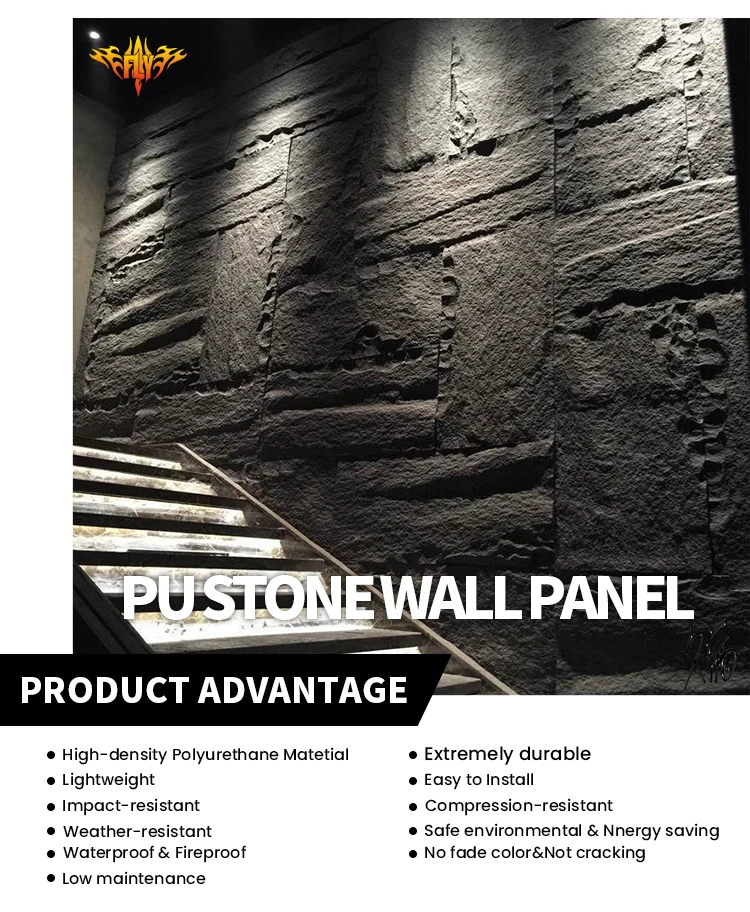 PU STONE WALL PANEL

PRODUCT ADVANTAGE

• High-density Polyurethane Matetial
• Lightweight
• Impact-resistant
• Weather-resistant
• Waterproof & Fireproof
• Low maintenance

• Extremely durable
• Easy to Install
• Compression-resistant
• Safe environmental & Nnergy saving
• No fade color&Not cracking